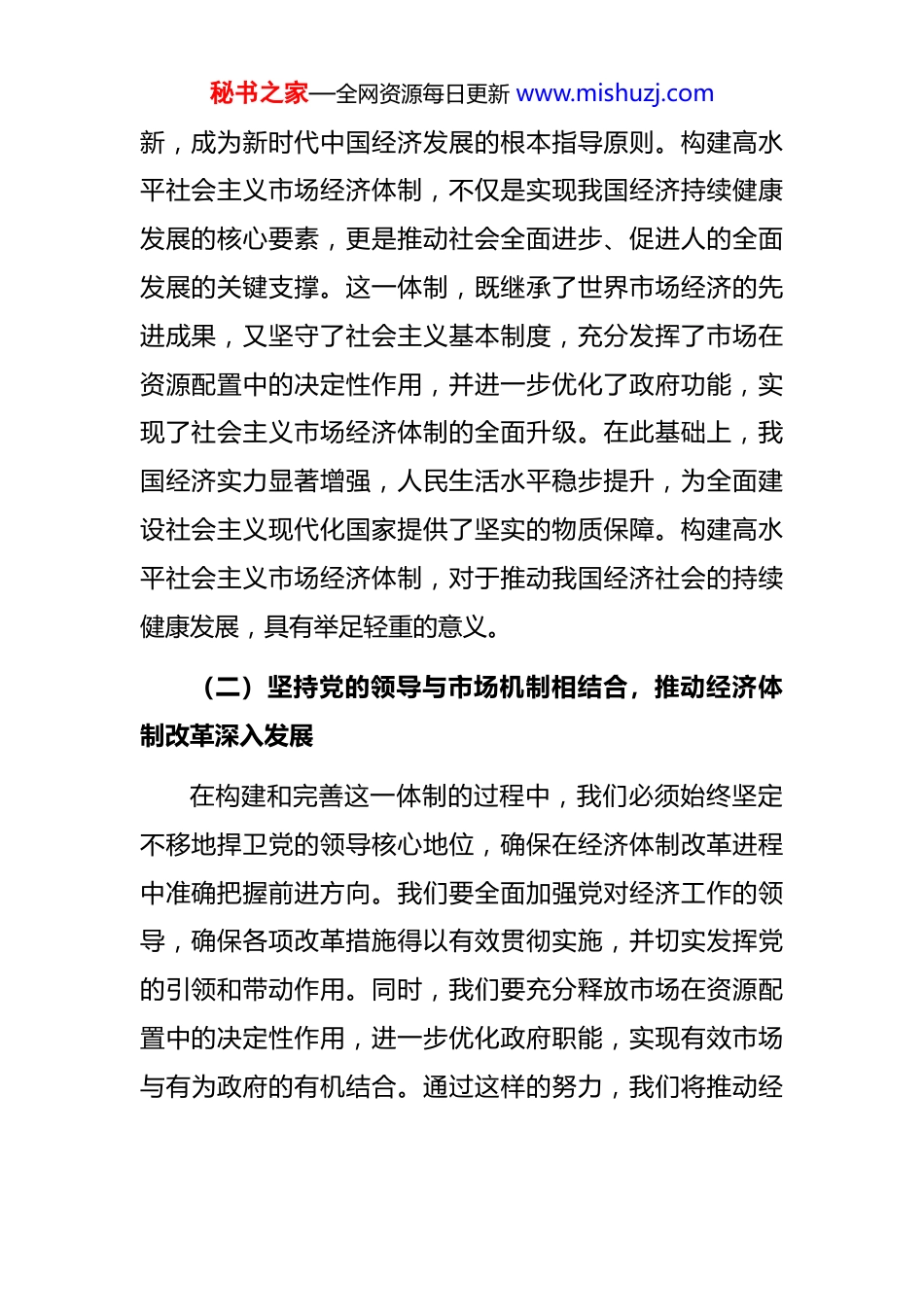 秘书之家—全网资源每日更新 www.mishuzj.com

新，成为新时代中国经济发展的根本指导原则。构建高水平社会主义市场经济体制，不仅是实现我国经济持续健康发展的核心要素，更是推动社会全面进步、促进人的全面发展的关键支撑。这一体制，既继承了世界市场经济的先进成果，又坚守了社会主义基本制度，充分发挥了市场在资源配置中的决定性作用，并进一步优化了政府功能，实现了社会主义市场经济体制的全面升级。在此基础上，我国经济实力显著增强，人民生活水平稳步提升，为全面建设社会主义现代化国家提供了坚实的物质保障。构建高水平社会主义市场经济体制，对于推动我国经济社会的持续健康发展，具有举足轻重的意义。

（二）坚持党的领导与市场机制相结合，推动经济体制改革深入发展

在构建和完善这一体制的过程中，我们必须始终坚定不移地捍卫党的领导核心地位，确保在经济体制改革进程中准确把握前进方向。我们要全面加强党对经济工作的领导，确保各项改革措施得以有效贯彻实施，并切实发挥党的引领和带动作用。同时，我们要充分释放市场在资源配置中的决定性作用，进一步优化政府职能，实现有效市场与有为政府的有机结合。通过这样的努力，我们将推动经